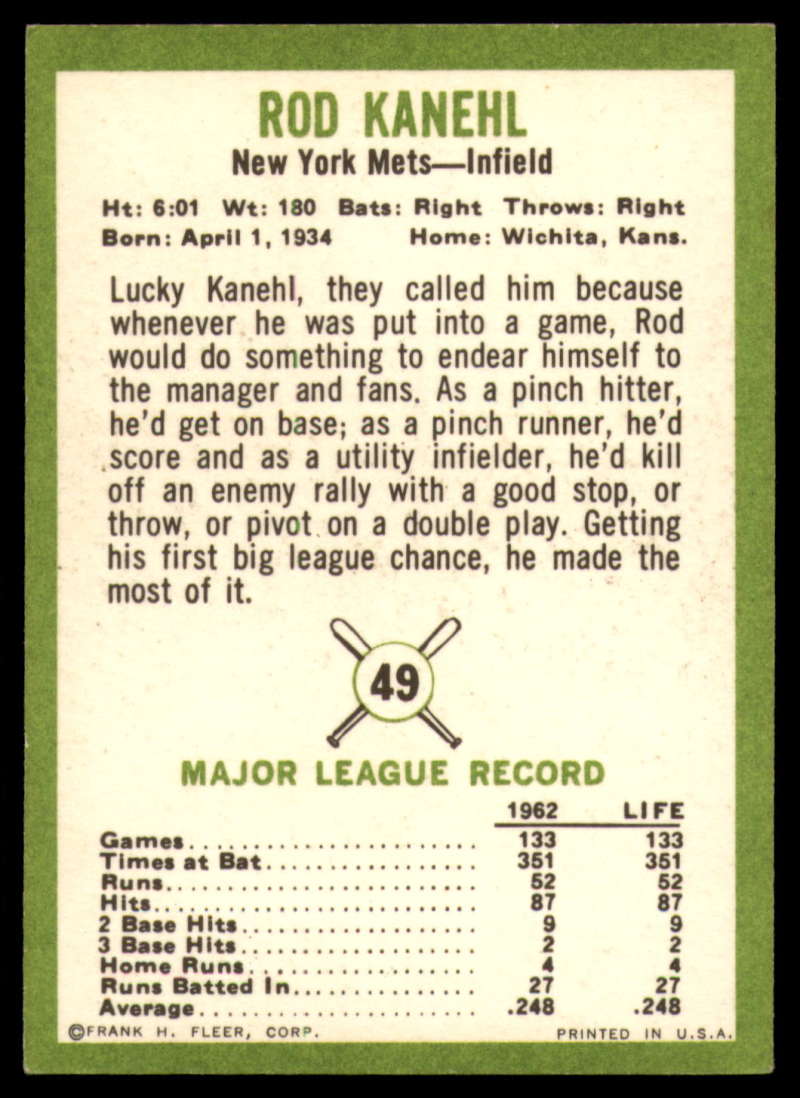 ROD KANEHL
New York Mets—Infield

Ht: 6:01 Wt: 180 Bats: Right Throws: Right
Born: April 1, 1934 Home: Wichita, Kans.

Lucky Kanehl, they called him because whenever he was put into a game, Rod would do something to endear himself to the manager and fans. As a pinch hitter, he'd get on base; as a pinch runner, he'd score and as a utility infielder, he'd kill off an enemy rally with a good stop, or throw, or pivot on a double play. Getting his first big league chance, he made the most of it.

49

MAJOR LEAGUE RECORD

| | 1962 | LIFE |
|---|---|---|
| Games | 133 | 133 |
| Times at Bat | 351 | 351 |
| Runs | 52 | 52 |
| Hits | 87 | 87 |
| 2 Base Hits | 9 | 9 |
| 3 Base Hits | 2 | 2 |
| Home Runs | 4 | 4 |
| Runs Batted In | 27 | 27 |
| Average | .248 | .248 |

©FRANK H. FLEER, CORP. PRINTED IN U.S.A.